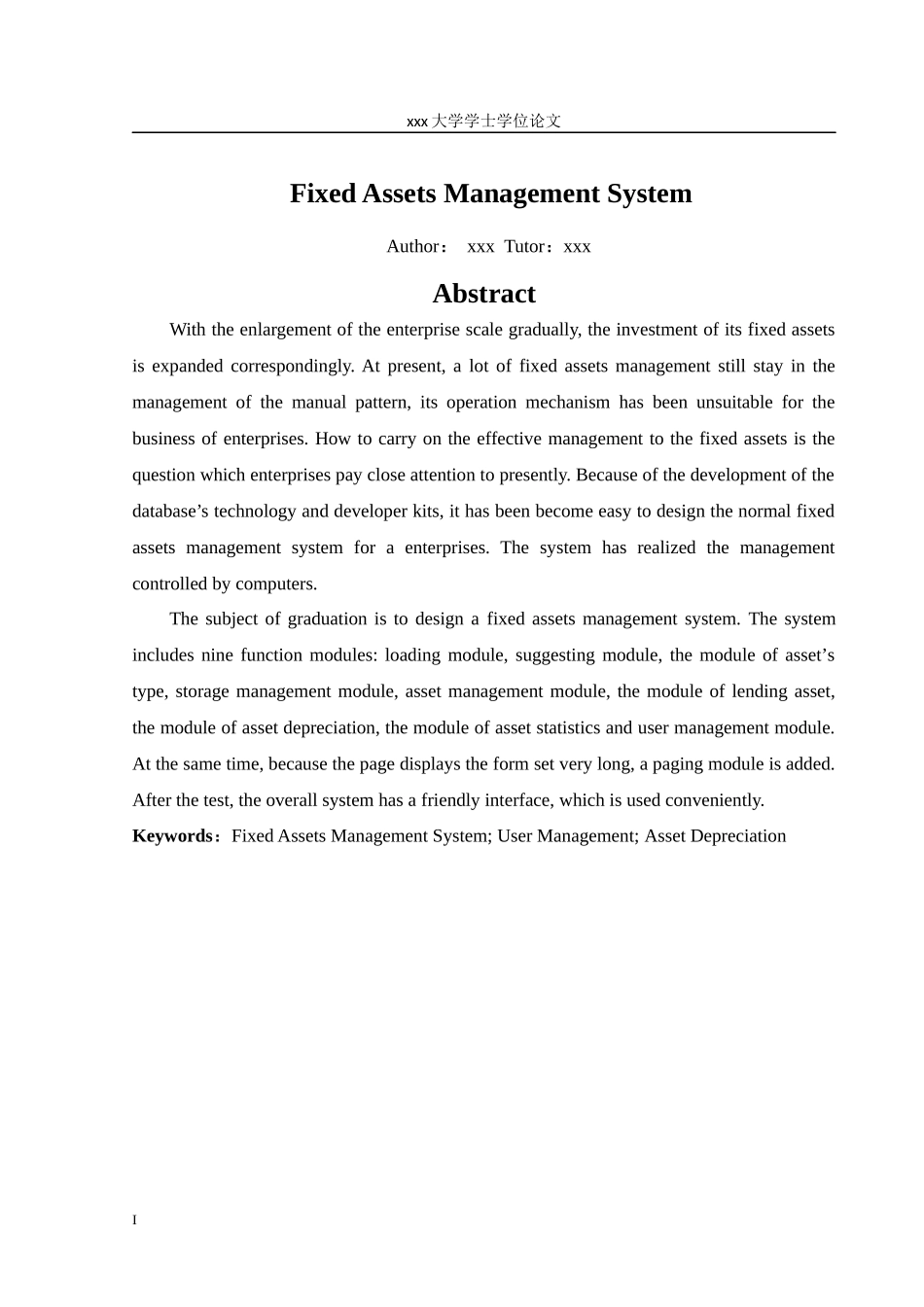 xxx 大学学士学位论文

Fixed Assets Management System

Author： xxx Tutor：xxx

Abstract

With the enlargement of the enterprise scale gradually, the investment of its fixed assets is expanded correspondingly. At present, a lot of fixed assets management still stay in the management of the manual pattern, its operation mechanism has been unsuitable for the business of enterprises. How to carry on the effective management to the fixed assets is the question which enterprises pay close attention to presently. Because of the development of the database’s technology and developer kits, it has been become easy to design the normal fixed assets management system for a enterprises. The system has realized the management controlled by computers.

The subject of graduation is to design a fixed assets management system. The system includes nine function modules: loading module, suggesting module, the module of asset’s type, storage management module, asset management module, the module of lending asset, the module of asset depreciation, the module of asset statistics and user management module. At the same time, because the page displays the form set very long, a paging module is added. After the test, the overall system has a friendly interface, which is used conveniently.

Keywords：Fixed Assets Management System; User Management; Asset Depreciation

I